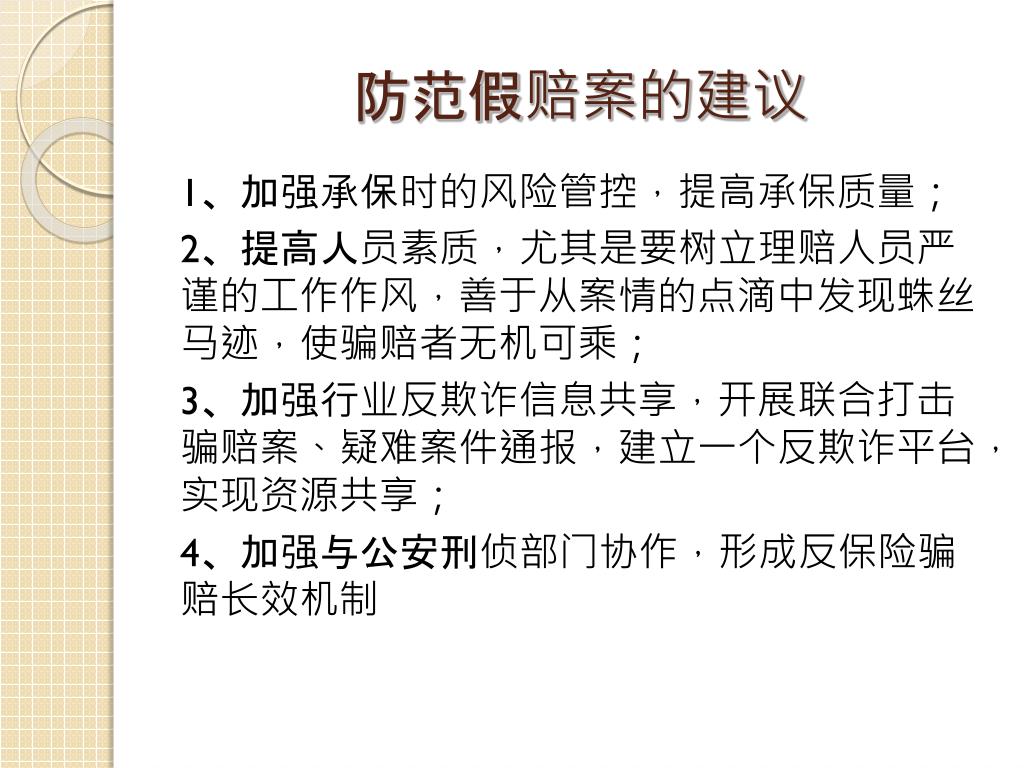 防范假赔案的建议

1、加强承保时的风险管控，提高承保质量；

2、提高人员素质，尤其是要树立理赔人员严谨的工作作风，善于从案情的点滴中发现蛛丝马迹，使骗赔者无机可乘；

3、加强行业反欺诈信息共享，开展联合打击骗赔案、疑难案件通报，建立一个反欺诈平台，实现资源共享；

4、加强与公安刑侦部门协作，形成反保险骗赔长效机制